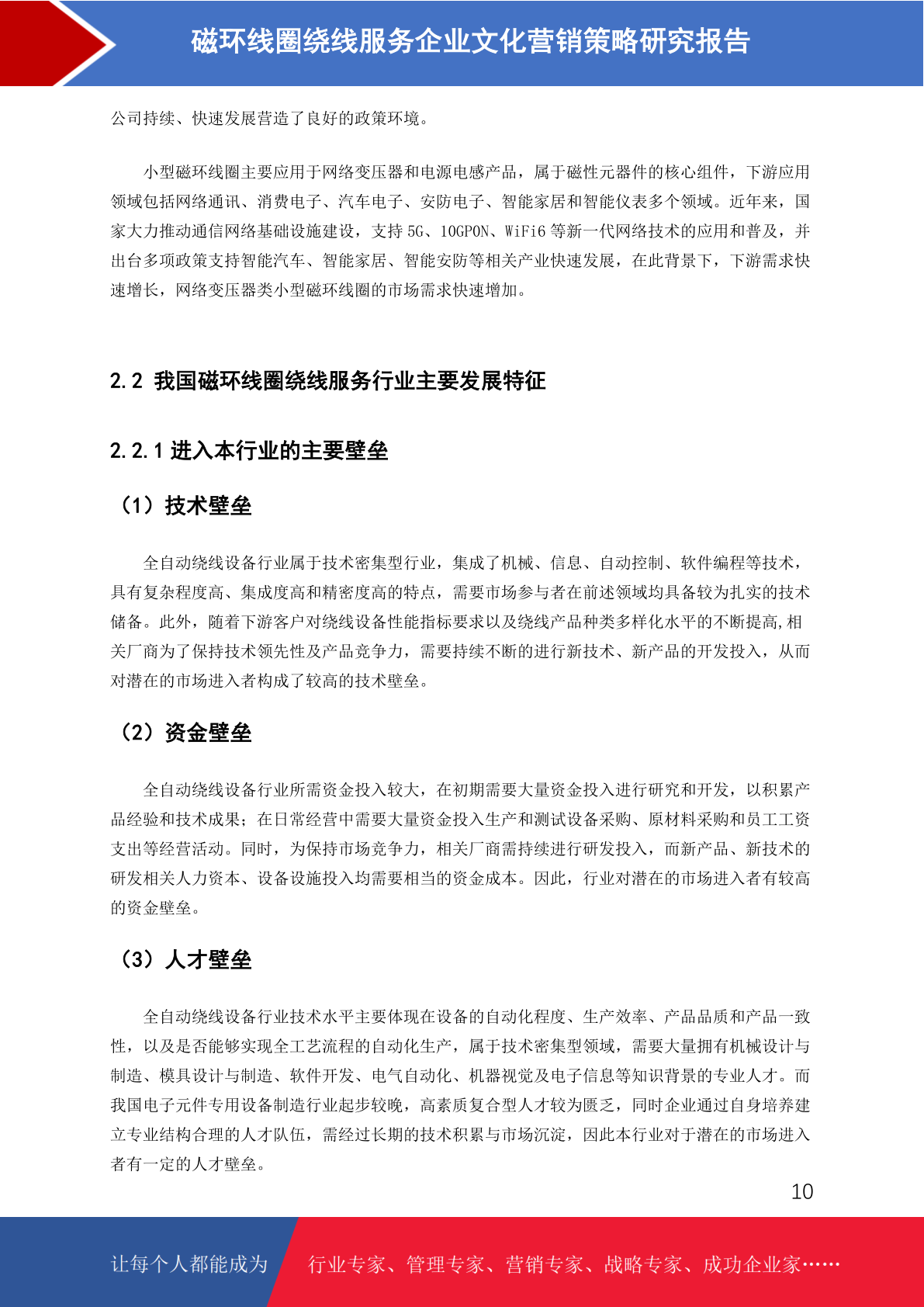 磁环线圈绕线服务企业文化营销策略研究报告

公司持续、快速发展营造了良好的政策环境。

小型磁环线圈主要应用于网络变压器和电源电感产品，属于磁性元器件的核心组件，下游应用领域包括网络通讯、消费电子、汽车电子、安防电子、智能家居和智能仪表多个领域。近年来，国家大力推动通信网络基础设施建设，支持 5G、10GPON、WiFi6 等新一代网络技术的应用和普及，并出台多项政策支持智能汽车、智能家居、智能安防等相关产业快速发展，在此背景下，下游需求快速增长，网络变压器类小型磁环线圈的市场需求快速增加。

2.2 我国磁环线圈绕线服务行业主要发展特征

2.2.1 进入本行业的主要壁垒

（1）技术壁垒

全自动绕线设备行业属于技术密集型行业，集成了机械、信息、自动控制、软件编程等技术，具有复杂程度高、集成度高和精密度高的特点，需要市场参与者在前述领域均具备较为扎实的技术储备。此外，随着下游客户对绕线设备性能指标要求以及绕线产品种类多样化水平的不断提高,相关厂商为了保持技术领先性及产品竞争力，需要持续不断的进行新技术、新产品的开发投入，从而对潜在的市场进入者构成了较高的技术壁垒。

（2）资金壁垒

全自动绕线设备行业所需资金投入较大，在初期需要大量资金投入进行研究和开发，以积累产品经验和技术成果；在日常经营中需要大量资金投入生产和测试设备采购、原材料采购和员工工资支出等经营活动。同时，为保持市场竞争力，相关厂商需持续进行研发投入，而新产品、新技术的研发相关人力资本、设备设施投入均需要相当的资金成本。因此，行业对潜在的市场进入者有较高的资金壁垒。

（3）人才壁垒

全自动绕线设备行业技术水平主要体现在设备的自动化程度、生产效率、产品品质和产品一致性，以及是否能够实现全工艺流程的自动化生产，属于技术密集型领域，需要大量拥有机械设计与制造、模具设计与制造、软件开发、电气自动化、机器视觉及电子信息等知识背景的专业人才。而我国电子元件专用设备制造行业起步较晚，高素质复合型人才较为匮乏，同时企业通过自身培养建立专业结构合理的人才队伍，需经过长期的技术积累与市场沉淀，因此本行业对于潜在的市场进入者有一定的人才壁垒。

10

让每个人都能成为 行业专家、管理专家、营销专家、战略专家、成功企业家……